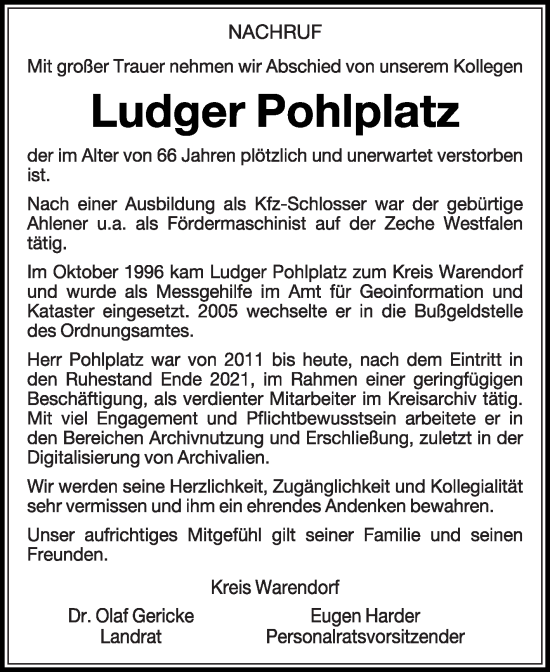 NACHRUF

Mit großer Trauer nehmen wir Abschied von unserem Kollegen

Ludger Pohlplatz

der im Alter von 66 Jahren plötzlich und unerwartet verstorben ist.

Nach einer Ausbildung als Kfz-Schlosser war der gebürtige Ahlener u.a. als Fördermaschinist auf der Zeche Westfalen tätig.

Im Oktober 1996 kam Ludger Pohlplatz zum Kreis Warendorf und wurde als Messgehilfe im Amt für Geoinformation und Kataster eingesetzt. 2005 wechselte er in die Bußgeldstelle des Ordnungsamtes.

Herr Pohlplatz war von 2011 bis heute, nach dem Eintritt in den Ruhestand Ende 2021, im Rahmen einer geringfügigen Beschäftigung, als verdienter Mitarbeiter im Kreisarchiv tätig. Mit viel Engagement und Pflichtbewusstsein arbeitete er in den Bereichen Archivnutzung und Erschließung, zuletzt in der Digitalisierung von Archivalien.

Wir werden seine Herzlichkeit, Zugänglichkeit und Kollegialität sehr vermissen und ihm ein ehrendes Andenken bewahren.

Unser aufrichtiges Mitgefühl gilt seiner Familie und seinen Freunden.

Kreis Warendorf

Dr. Olaf Gericke
Landrat

Eugen Harder
Personalratsvorsitzender